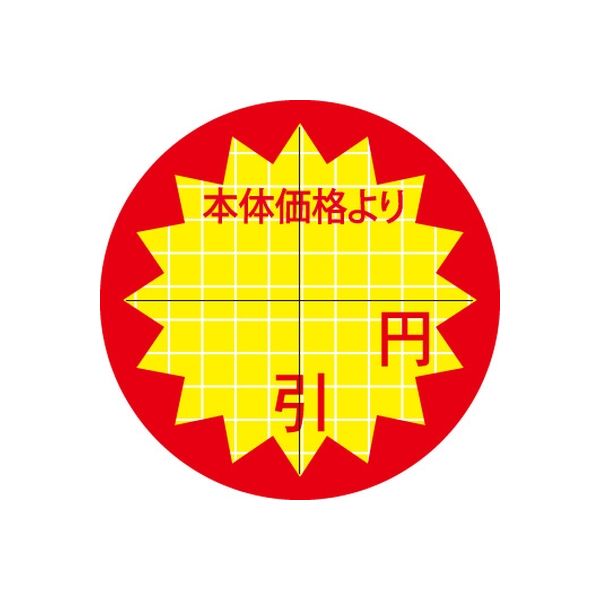 本体価格より

円

引